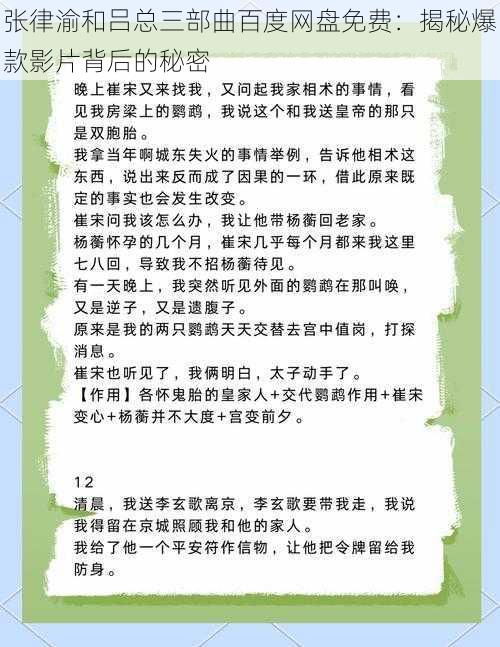 张律渝和吕总三部曲百度网盘免费：揭秘爆款影片背后的秘密

晚上崔宋又来找我，又问起我家相术的事情，看见我房梁上的鹦鹉，我说这个和我送皇帝的那只是双胞胎。
我拿当年啊城东失火的事情举例，告诉他相术这东西，说出来反而成了因果的一环，借此原来既定的事实也会发生改变。
崔宋问我该怎么办，我让他带杨蘅回老家。
杨蘅怀孕的几个月，崔宋几乎每个月都来我这里七八回，导致我不招杨蘅待见。
有一天晚上，我突然听见外面的鹦鹉在那叫唤，又是逆子，又是遗腹子。
原来是我的两只鹦鹉天天交替去宫中值岗，打探消息。
崔宋也听见了，我俩明白，太子动手了。
【作用】各怀鬼胎的皇家人+交代鹦鹉作用+崔宋变心+杨蘅并不大度+宫变前夕。

12
清晨，我送李玄歌离京，李玄歌要带我走，我说我得留在京城照顾我和他的家人。
我给了他一个平安符作信物，让他把令牌留给我防身。